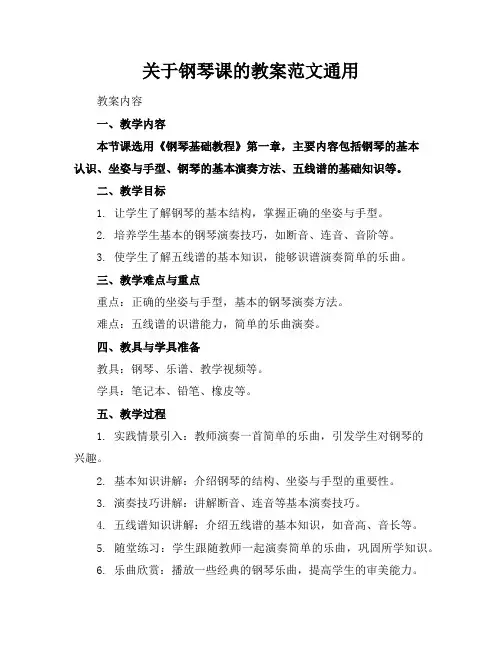 关于钢琴课的教案范文通用

教案内容

一、教学内容

本节课选用《钢琴基础教程》第一章，主要内容包括钢琴的基本认识、坐姿与手型、钢琴的基本演奏方法、五线谱的基础知识等。

二、教学目标

1. 让学生了解钢琴的基本结构，掌握正确的坐姿与手型。

2. 培养学生基本的钢琴演奏技巧，如断音、连音、音阶等。

3. 使学生了解五线谱的基本知识，能够识谱演奏简单的乐曲。

三、教学难点与重点

重点：正确的坐姿与手型，基本的钢琴演奏方法。

难点：五线谱的识谱能力，简单的乐曲演奏。

四、教具与学具准备

教具：钢琴、乐谱、教学视频等。

学具：笔记本、铅笔、橡皮等。

五、教学过程

1. 实践情景引入：教师演奏一首简单的乐曲，引发学生对钢琴的兴趣。

2. 基本知识讲解：介绍钢琴的结构、坐姿与手型的重要性。

3. 演奏技巧讲解：讲解断音、连音等基本演奏技巧。

4. 五线谱知识讲解：介绍五线谱的基本知识，如音高、音长等。

5. 随堂练习：学生跟随教师一起演奏简单的乐曲，巩固所学知识。

6. 乐曲欣赏：播放一些经典的钢琴乐曲，提高学生的审美能力。